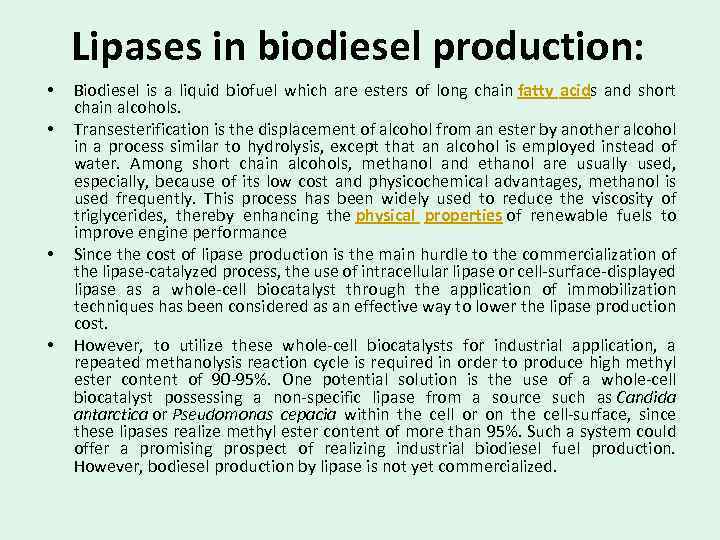 Lipases in biodiesel production:

• Biodiesel is a liquid biofuel which are esters of long chain fatty acids and short chain alcohols.

• Transesterification is the displacement of alcohol from an ester by another alcohol in a process similar to hydrolysis, except that an alcohol is employed instead of water. Among short chain alcohols, methanol and ethanol are usually used, especially, because of its low cost and physicochemical advantages, methanol is used frequently. This process has been widely used to reduce the viscosity of triglycerides, thereby enhancing the physical properties of renewable fuels to improve engine performance

• Since the cost of lipase production is the main hurdle to the commercialization of the lipase-catalyzed process, the use of intracellular lipase or cell-surface-displayed lipase as a whole-cell biocatalyst through the application of immobilization techniques has been considered as an effective way to lower the lipase production cost.

• However, to utilize these whole-cell biocatalysts for industrial application, a repeated methanolysis reaction cycle is required in order to produce high methyl ester content of 90-95%. One potential solution is the use of a whole-cell biocatalyst possessing a non-specific lipase from a source such as Candida antarctica or Pseudomonas cepacia within the cell or on the cell-surface, since these lipases realize methyl ester content of more than 95%. Such a system could offer a promising prospect of realizing industrial biodiesel fuel production. However, bodiesel production by lipase is not yet commercialized.